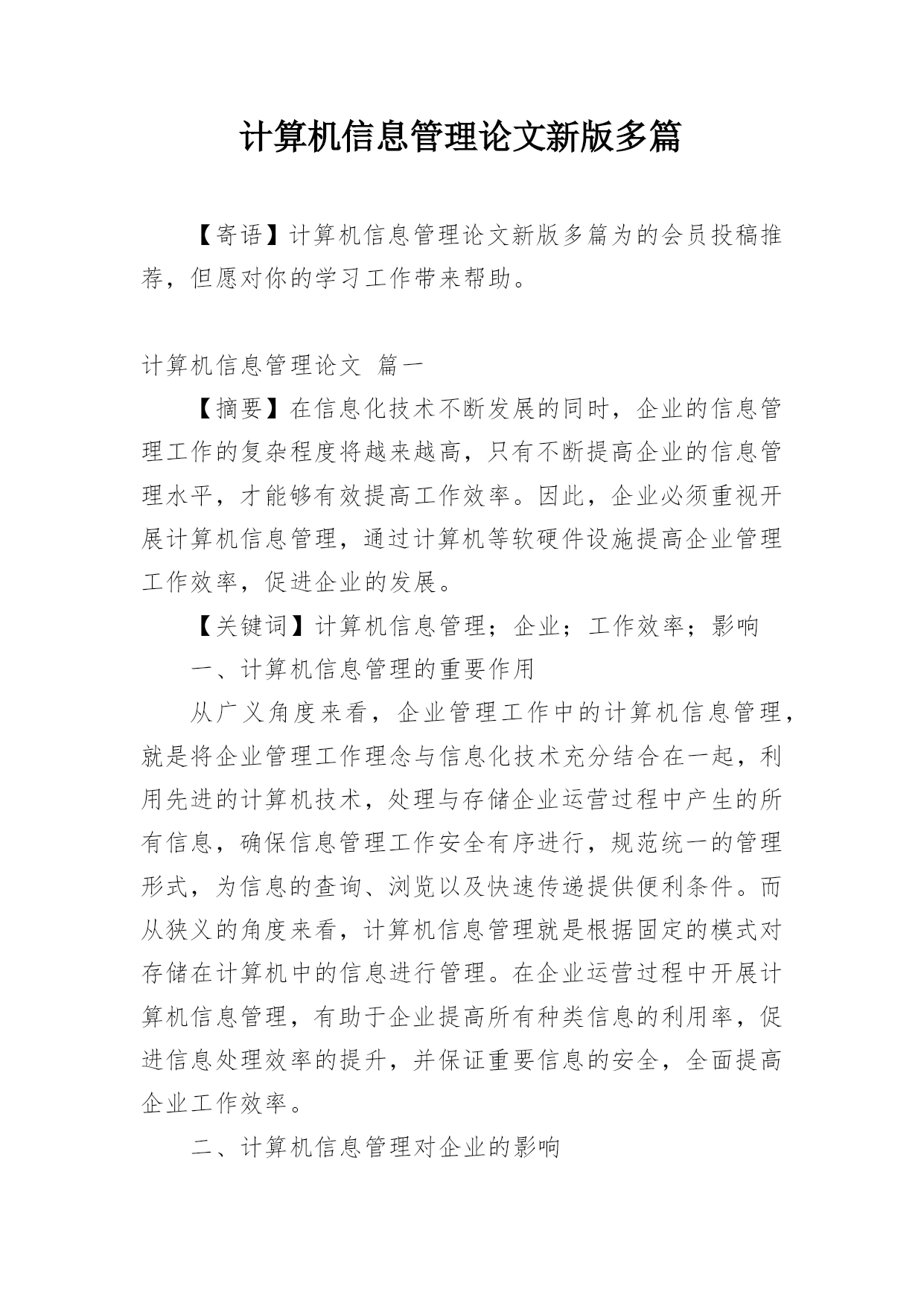 计算机信息管理论文新版多篇

【寄语】计算机信息管理论文新版多篇为的会员投稿推荐，但愿对你的学习工作带来帮助。

计算机信息管理论文 篇一

【摘要】在信息化技术不断发展的同时，企业的信息管理工作的复杂程度将越来越高，只有不断提高企业的信息管理水平，才能够有效提高工作效率。因此，企业必须重视开展计算机信息管理，通过计算机等软硬件设施提高企业管理工作效率，促进企业的发展。

【关键词】计算机信息管理；企业；工作效率；影响

一、计算机信息管理的重要作用

从广义角度来看，企业管理工作中的计算机信息管理，就是将企业管理工作理念与信息化技术充分结合在一起，利用先进的计算机技术，处理与存储企业运营过程中产生的所有信息，确保信息管理工作安全有序进行，规范统一的管理形式，为信息的查询、浏览以及快速传递提供便利条件。而从狭义的角度来看，计算机信息管理就是根据固定的模式对存储在计算机中的信息进行管理。在企业运营过程中开展计算机信息管理，有助于企业提高所有种类信息的利用率，促进信息处理效率的提升，并保证重要信息的安全，全面提高企业工作效率。

二、计算机信息管理对企业的影响